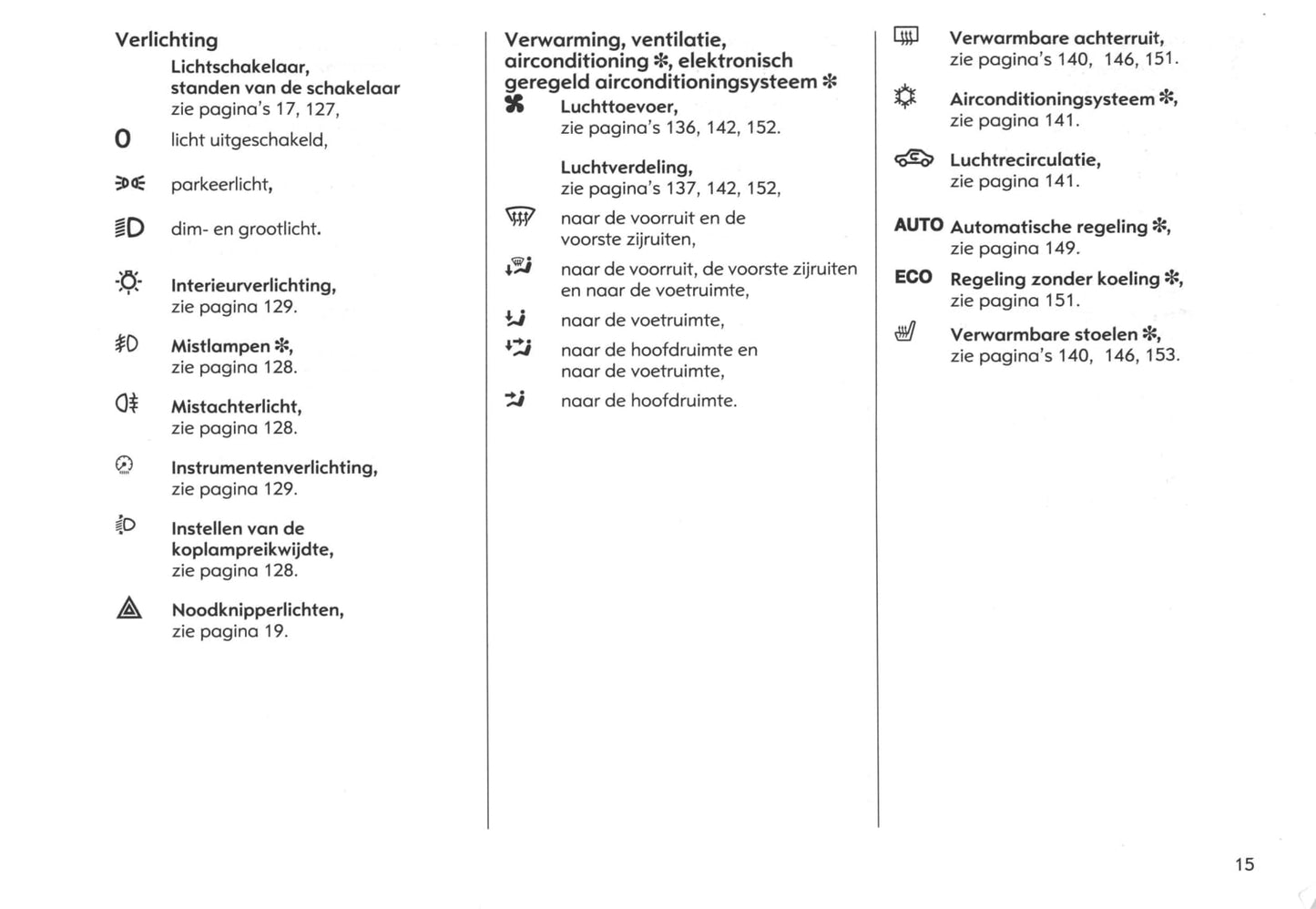 Verlichting

Lichtschakelaar, standen van de schakelaar zie pagina's 17, 127,

0 licht uitgeschakeld,

parkeerlicht,

dim- en grootlicht.

Interieurverlichting, zie pagina 129.

Mistlampen ✻, zie pagina 128.

Mistachterlicht, zie pagina 128.

Instrumentenverlichting, zie pagina 129.

Instellen van de koplampreikwijdte, zie pagina 128.

Noodknipperlichten, zie pagina 19.

Verwarming, ventilatie, airconditioning ✻, elektronisch geregeld airconditioningsysteem ✻

Luchttoevoer, zie pagina's 136, 142, 152.

Luchtverdeling, zie pagina's 137, 142, 152,

naar de voorruit en de voorste zijruiten,

naar de voorruit, de voorste zijruiten en naar de voetruimte,

naar de voetruimte,

naar de hoofdruimte en naar de voetruimte,

naar de hoofdruimte.

Verwarmbare achterruit, zie pagina's 140, 146, 151.

Airconditioningsysteem ✻, zie pagina 141.

Luchtrecirculatie, zie pagina 141.

AUTO Automatische regeling ✻, zie pagina 149.

ECO Regeling zonder koeling ✻, zie pagina 151.

Verwarmbare stoelen ✻, zie pagina's 140, 146, 153.

15